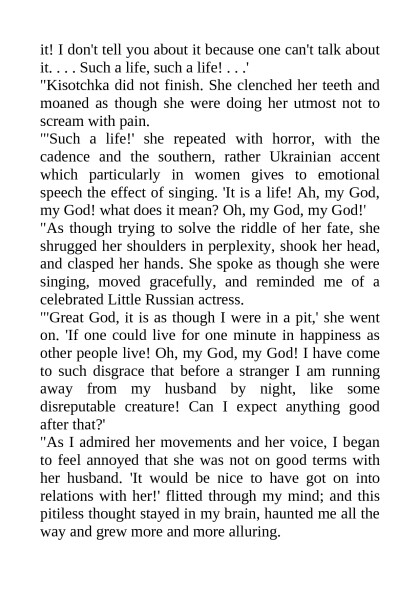 it! I don't tell you about it because one can't talk about it. . . . Such a life, such a life! . . .'

"Kisotchka did not finish. She clenched her teeth and moaned as though she were doing her utmost not to scream with pain.

"'Such a life!' she repeated with horror, with the cadence and the southern, rather Ukrainian accent which particularly in women gives to emotional speech the effect of singing. 'It is a life! Ah, my God, my God! what does it mean? Oh, my God, my God!'

"As though trying to solve the riddle of her fate, she shrugged her shoulders in perplexity, shook her head, and clasped her hands. She spoke as though she were singing, moved gracefully, and reminded me of a celebrated Little Russian actress.

"'Great God, it is as though I were in a pit,' she went on. 'If one could live for one minute in happiness as other people live! Oh, my God, my God! I have come to such disgrace that before a stranger I am running away from my husband by night, like some disreputable creature! Can I expect anything good after that?'

"As I admired her movements and her voice, I began to feel annoyed that she was not on good terms with her husband. 'It would be nice to have got on into relations with her!' flitted through my mind; and this pitiless thought stayed in my brain, haunted me all the way and grew more and more alluring.